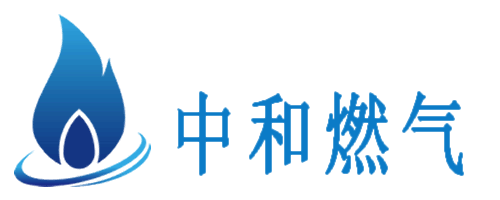 中和燃气